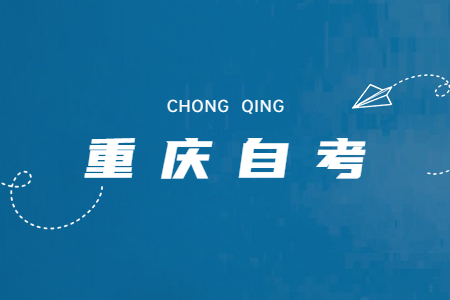 CHONG QING

重庆自考